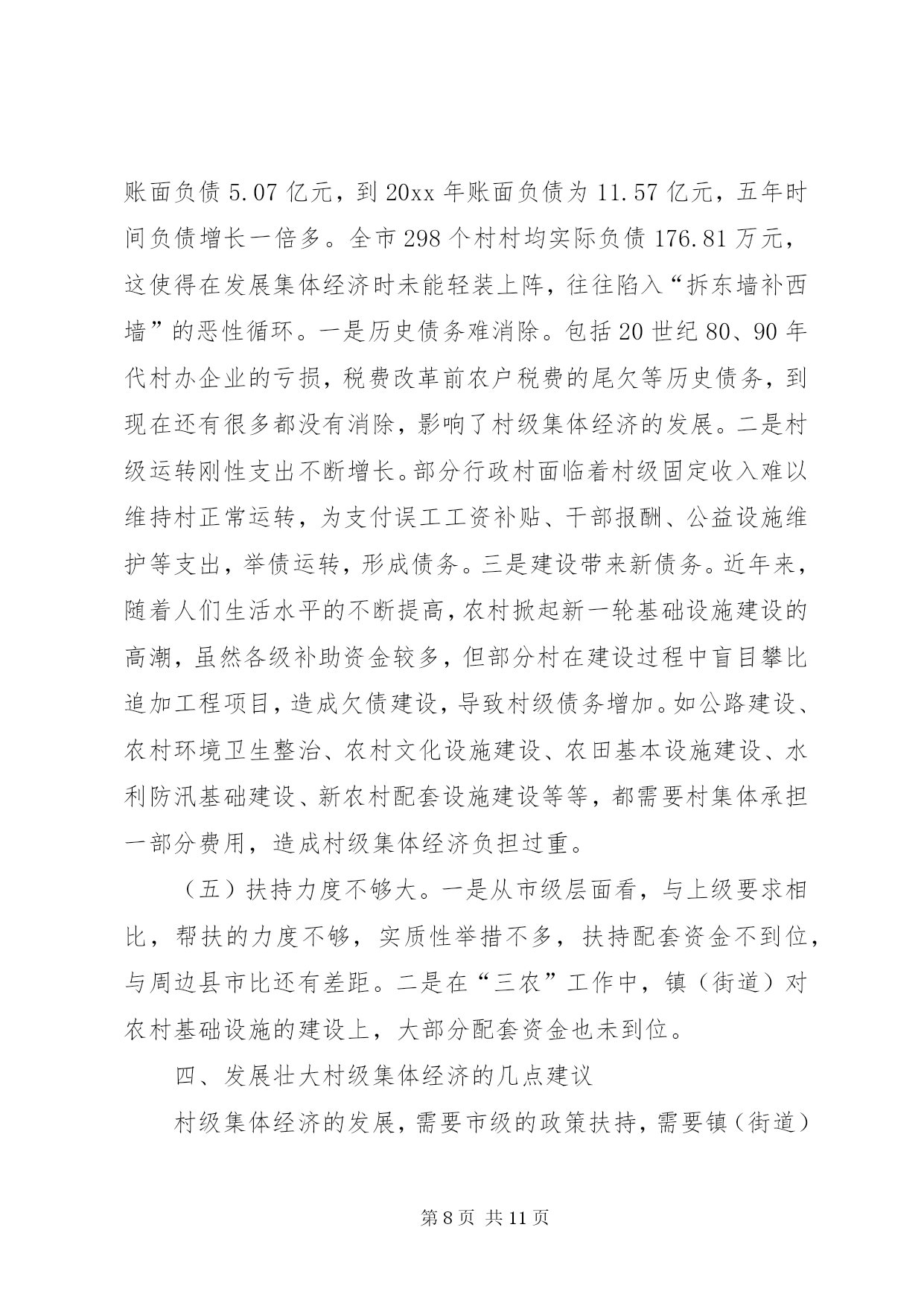 账面负债 5.07 亿元，到 20xx 年账面负债为 11.57 亿元，五年时间负债增长一倍多。全市 298 个村村均实际负债 176.81 万元，这使得在发展集体经济时未能轻装上阵，往往陷入“拆东墙补西墙”的恶性循环。一是历史债务难消除。包括 20 世纪 80、90 年代村办企业的亏损，税费改革前农户税费的尾欠等历史债务，到现在还有很多都没有消除，影响了村级集体经济的发展。二是村级运转刚性支出不断增长。部分行政村面临着村级固定收入难以维持村正常运转，为支付误工工资补贴、干部报酬、公益设施维护等支出，举债运转，形成债务。三是建设带来新债务。近年来，随着人们生活水平的不断提高，农村掀起新一轮基础设施建设的高潮，虽然各级补助资金较多，但部分村在建设过程中盲目攀比追加工程项目，造成欠债建设，导致村级债务增加。如公路建设、农村环境卫生整治、农村文化设施建设、农田基本设施建设、水利防汛基础建设、新农村配套设施建设等等，都需要村集体承担一部分费用，造成村级集体经济负担过重。

（五）扶持力度不够大。一是从市级层面看，与上级要求相比，帮扶的力度不够，实质性举措不多，扶持配套资金不到位，与周边县市比还有差距。二是在“三农”工作中，镇（街道）对农村基础设施的建设上，大部分配套资金也未到位。

四、发展壮大村级集体经济的几点建议

村级集体经济的发展，需要市级的政策扶持，需要镇（街道）

第 8 页 共 11 页